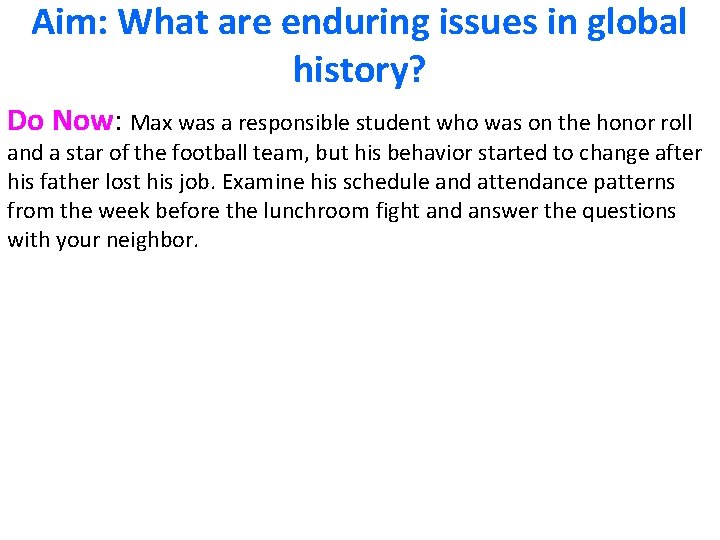 Aim: What are enduring issues in global history?

Do Now: Max was a responsible student who was on the honor roll and a star of the football team, but his behavior started to change after his father lost his job. Examine his schedule and attendance patterns from the week before the lunchroom fight and answer the questions with your neighbor.